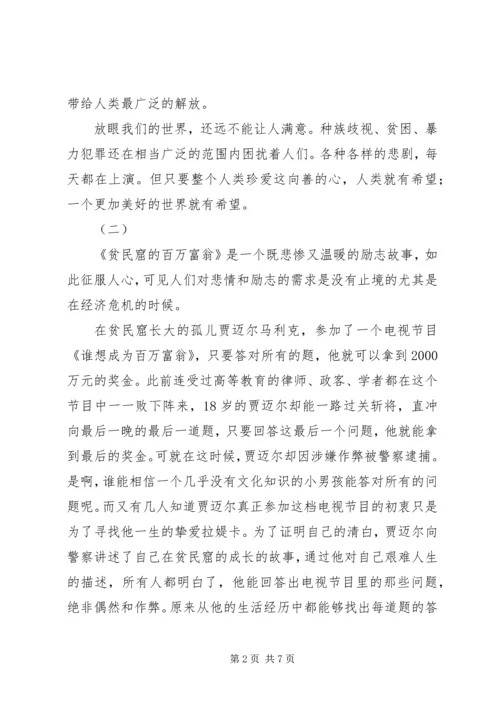 带给人类最广泛的解放。

放眼我们的世界，还远不能让人满意。种族歧视、贫困、暴力犯罪还在相当广泛的范围内困扰着人们。各种各样的悲剧，每天都在上演。但只要整个人类珍爱这向善的心，人类就有希望；一个更加美好的世界就有希望。

（二）

《贫民窟的百万富翁》是一个既悲惨又温暖的励志故事，如此征服人心，可见人们对悲情和励志的需求是没有止境的尤其是在经济危机的时候。

在贫民窟长大的孤儿贾迈尔马利克，参加了一个电视节目《谁想成为百万富翁》，只要答对所有的题，他就可以拿到2000万元的奖金。此前连受过高等教育的律师、政客、学者都在这个节目中一一败下阵来，18岁的贾迈尔却能一路过关斩将，直冲向最后一晚的最后一道题，只要回答这最后一个问题，他就能拿到最后的奖金。可就在这时候，贾迈尔却因涉嫌作弊被警察逮捕。是啊，谁能相信一个几乎没有文化知识的小男孩能答对所有的问题呢。而又有几人知道贾迈尔真正参加这档电视节目的初衷只是为了寻找他一生的挚爱拉媞卡。为了证明自己的清白，贾迈尔向警察讲述了自己在贫民窟的成长的故事，通过他对自己艰难人生的描述，所有人都明白了，他能回答出电视节目里的那些问题，绝非偶然和作弊。原来从他的生活经历中都能够找出每道题的答

第2页 共7页